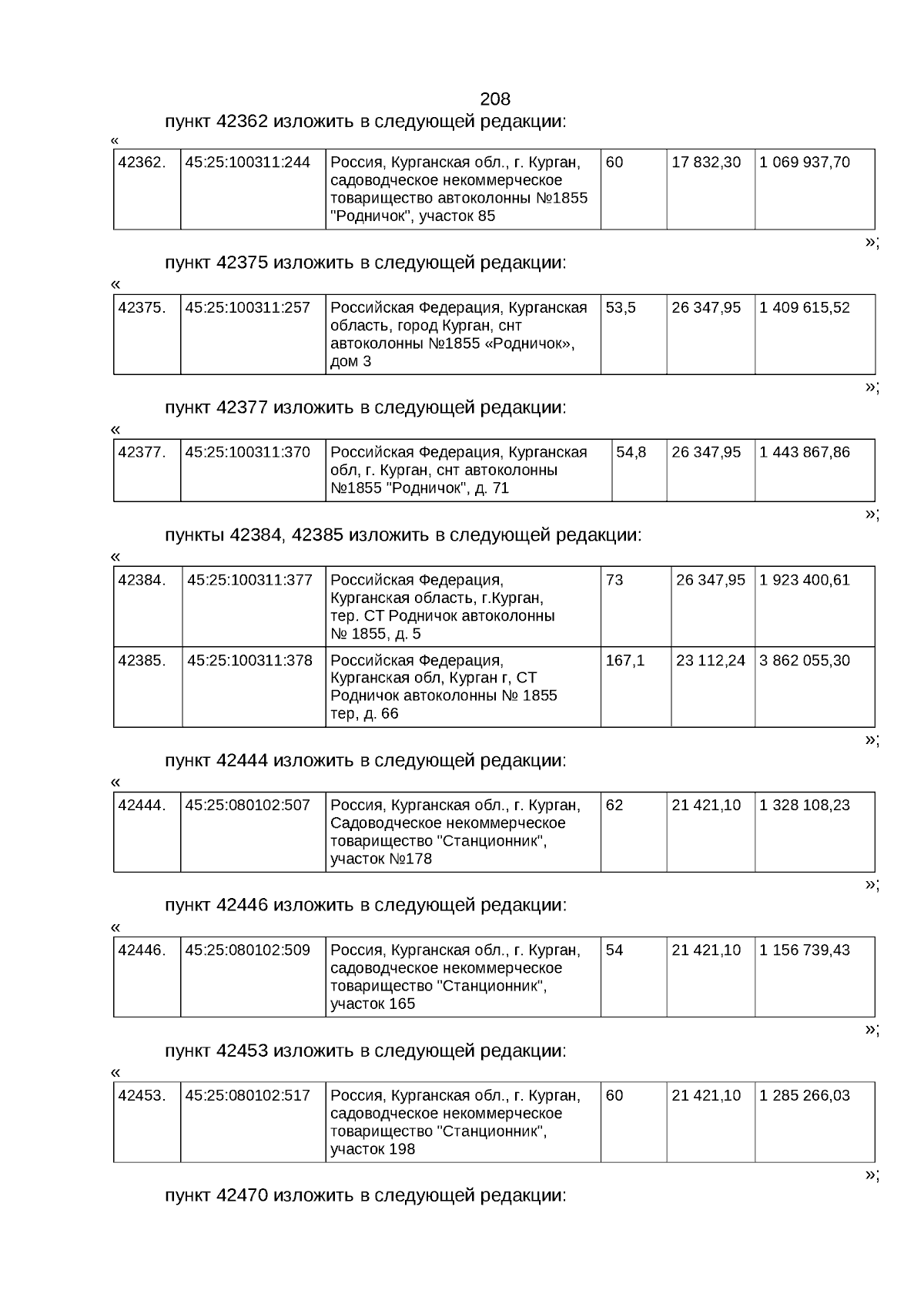 208

пункт 42362 изложить в следующей редакции:

«

| 42362. | 45:25:100311:244 | Россия, Курганская обл., г. Курган, садоводческое некоммерческое товарищество автоколонны №1855 "Родничок", участок 85 | 60 | 17 832,30 | 1 069 937,70 |
|---|---|---|---|---|---|

»;

пункт 42375 изложить в следующей редакции:

«

| 42375. | 45:25:100311:257 | Российская Федерация, Курганская область, город Курган, снт автоколонны №1855 «Родничок», дом 3 | 53,5 | 26 347,95 | 1 409 615,52 |
|---|---|---|---|---|---|

»;

пункт 42377 изложить в следующей редакции:

«

| 42377. | 45:25:100311:370 | Российская Федерация, Курганская обл, г. Курган, снт автоколонны №1855 "Родничок", д. 71 | 54,8 | 26 347,95 | 1 443 867,86 |
|---|---|---|---|---|---|

»;

пункты 42384, 42385 изложить в следующей редакции:

«

| 42384. | 45:25:100311:377 | Российская Федерация, Курганская область, г.Курган, тер. СТ Родничок автоколонны № 1855, д. 5 | 73 | 26 347,95 | 1 923 400,61 |
|---|---|---|---|---|---|
| 42385. | 45:25:100311:378 | Российская Федерация, Курганская обл, Курган г, СТ Родничок автоколонны № 1855 тер, д. 66 | 167,1 | 23 112,24 | 3 862 055,30 |

»;

пункт 42444 изложить в следующей редакции:

«

| 42444. | 45:25:080102:507 | Россия, Курганская обл., г. Курган, Садоводческое некоммерческое товарищество "Станционник", участок №178 | 62 | 21 421,10 | 1 328 108,23 |
|---|---|---|---|---|---|

»;

пункт 42446 изложить в следующей редакции:

«

| 42446. | 45:25:080102:509 | Россия, Курганская обл., г. Курган, садоводческое некоммерческое товарищество "Станционник", участок 165 | 54 | 21 421,10 | 1 156 739,43 |
|---|---|---|---|---|---|

»;

пункт 42453 изложить в следующей редакции:

«

| 42453. | 45:25:080102:517 | Россия, Курганская обл., г. Курган, садоводческое некоммерческое товарищество "Станционник", участок 198 | 60 | 21 421,10 | 1 285 266,03 |
|---|---|---|---|---|---|

»;

пункт 42470 изложить в следующей редакции: